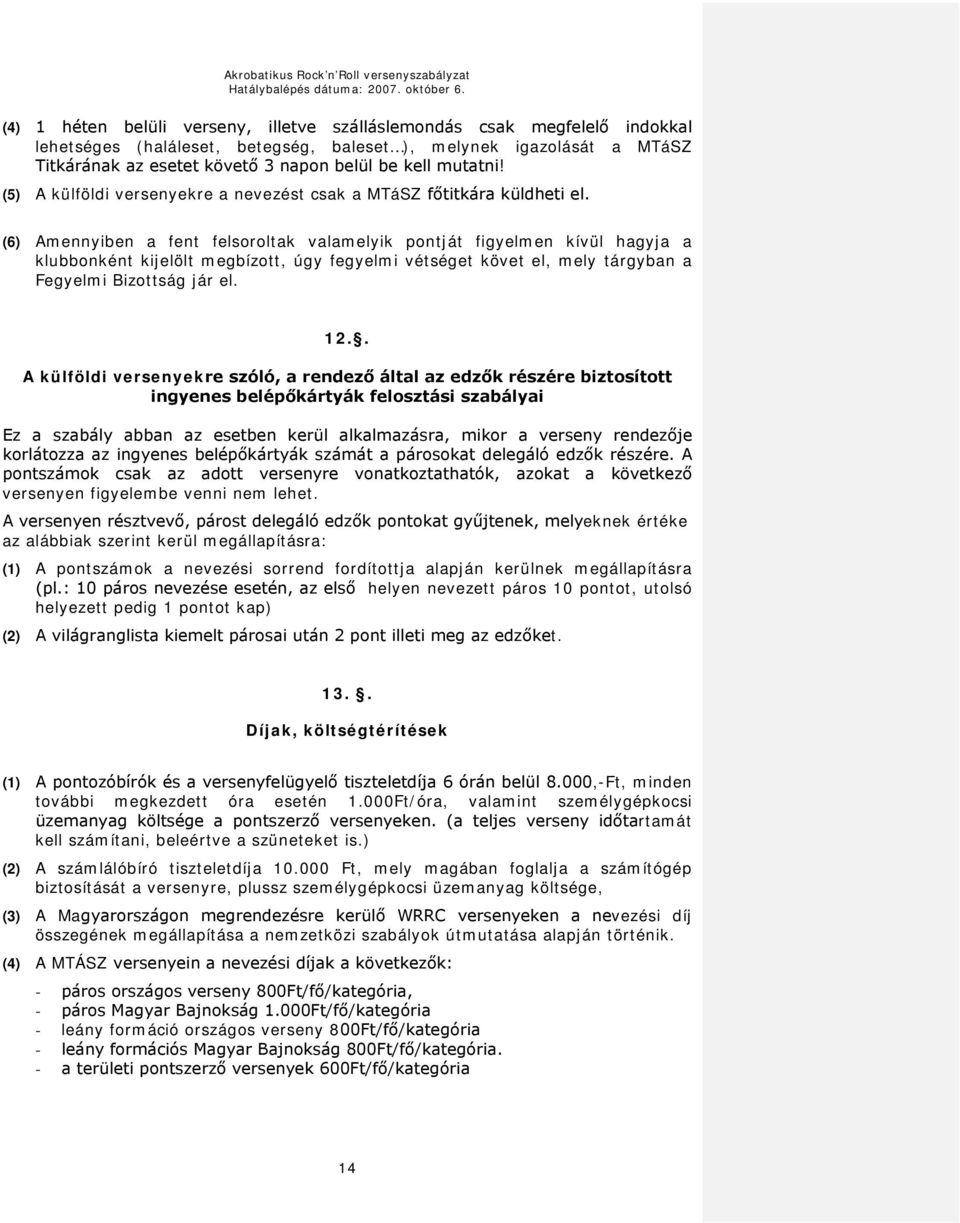 Akrobatikus Rock'n'Roll versenyszabályzat
Hatálybalépés dátuma: 2007. október 6.

(4) 1 héten belüli verseny, illetve szálláslemondás csak megfelelő indokkal lehetséges (haláleset, betegség, baleset…), melynek igazolását a MTáSZ Titkárának az esetet követő 3 napon belül be kell mutatni!

(5) A külföldi versenyekre a nevezést csak a MTáSZ főtitkára küldheti el.

(6) Amennyiben a fent felsoroltak valamelyik pontját figyelmen kívül hagyja a klubbonként kijelölt megbízott, úgy fegyelmi vétséget követ el, mely tárgyban a Fegyelmi Bizottság jár el.

12.§.

A külföldi versenyekre szóló, a rendező által az edzők részére biztosított ingyenes belépőkártyák felosztási szabályai

Ez a szabály abban az esetben kerül alkalmazásra, mikor a verseny rendezője korlátozza az ingyenes belépőkártyák számát a párosokat delegáló edzők részére. A pontszámok csak az adott versenyre vonatkoztathatók, azokat a következő versenyen figyelembe venni nem lehet.

A versenyen résztvevő, párost delegáló edzők pontokat gyűjtenek, melyeknek értéke az alábbiak szerint kerül megállapításra:

(1) A pontszámok a nevezési sorrend fordítottja alapján kerülnek megállapításra (pl.: 10 páros nevezése esetén, az első helyen nevezett páros 10 pontot, utolsó helyezett pedig 1 pontot kap)

(2) A világranglista kiemelt párosai után 2 pont illeti meg az edzőket.

13. §.

Díjak, költségtérítések

(1) A pontozóbírók és a versenyfelügyelő tiszteletdíja 6 órán belül 8.000,-Ft, minden további megkezdett óra esetén 1.000Ft/óra, valamint személygépkocsi üzemanyag költsége a pontszerző versenyeken. (a teljes verseny időtartamát kell számítani, beleértve a szüneteket is.)

(2) A számlálóbíró tiszteletdíja 10.000 Ft, mely magában foglalja a számítógép biztosítását a versenyre, plussz személygépkocsi üzemanyag költsége,

(3) A Magyarországon megrendezésre kerülő WRRC versenyeken a nevezési díj összegének megállapítása a nemzetközi szabályok útmutatása alapján történik.

(4) A MTÁSZ versenyein a nevezési díjak a következők:

- páros országos verseny 800Ft/fő/kategória,
- páros Magyar Bajnokság 1.000Ft/fő/kategória
- leány formáció országos verseny 800Ft/fő/kategória
- leány formációs Magyar Bajnokság 800Ft/fő/kategória.
- a területi pontszerző versenyek 600Ft/fő/kategória

14